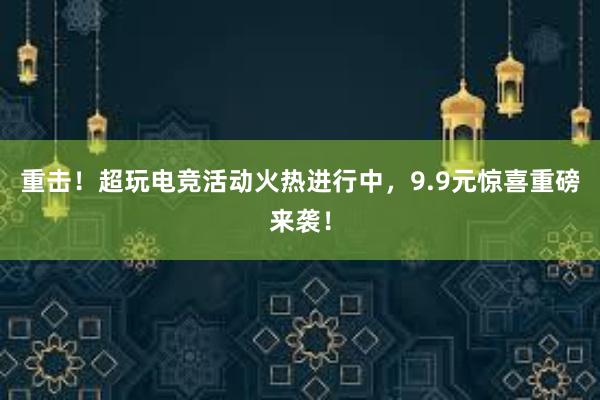 重击！超玩电竞活动火热进行中，9.9元惊喜重磅来袭！